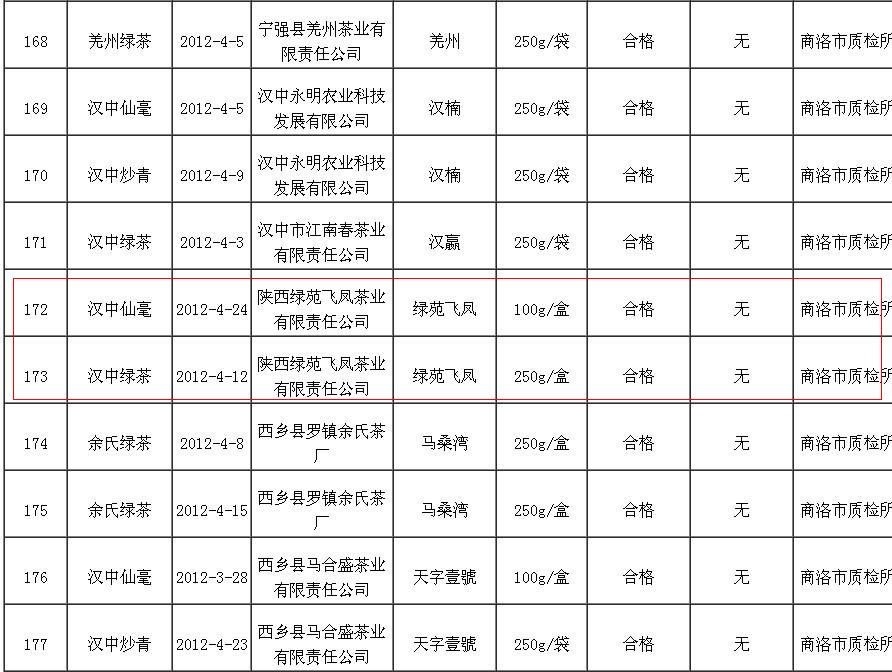 | 168 | 羌州绿茶 | 2012-4-5 | 宁强县羌州茶业有限责任公司 | 羌州 | 250g/袋 | 合格 | 无 | 商洛市质检所 |
|---|---|---|---|---|---|---|---|---|
| 169 | 汉中仙毫 | 2012-4-5 | 汉中永明农业科技发展有限公司 | 汉楠 | 250g/袋 | 合格 | 无 | 商洛市质检所 |
| 170 | 汉中炒青 | 2012-4-9 | 汉中永明农业科技发展有限公司 | 汉楠 | 250g/袋 | 合格 | 无 | 商洛市质检所 |
| 171 | 汉中绿茶 | 2012-4-3 | 汉中市江南春茶业有限责任公司 | 汉赢 | 250g/袋 | 合格 | 无 | 商洛市质检所 |
| 172 | 汉中仙毫 | 2012-4-24 | 陕西绿苑飞凤茶业有限责任公司 | 绿苑飞凤 | 100g/盒 | 合格 | 无 | 商洛市质检所 |
| 173 | 汉中绿茶 | 2012-4-12 | 陕西绿苑飞凤茶业有限责任公司 | 绿苑飞凤 | 250g/盒 | 合格 | 无 | 商洛市质检所 |
| 174 | 余氏绿茶 | 2012-4-8 | 西乡县罗镇余氏茶厂 | 马桑湾 | 250g/盒 | 合格 | 无 | 商洛市质检所 |
| 175 | 余氏绿茶 | 2012-4-15 | 西乡县罗镇余氏茶厂 | 马桑湾 | 250g/盒 | 合格 | 无 | 商洛市质检所 |
| 176 | 汉中仙毫 | 2012-3-28 | 西乡县马合盛茶业有限责任公司 | 天字壹號 | 100g/盒 | 合格 | 无 | 商洛市质检所 |
| 177 | 汉中炒青 | 2012-4-23 | 西乡县马合盛茶业有限责任公司 | 天字壹號 | 250g/袋 | 合格 | 无 | 商洛市质检所 |